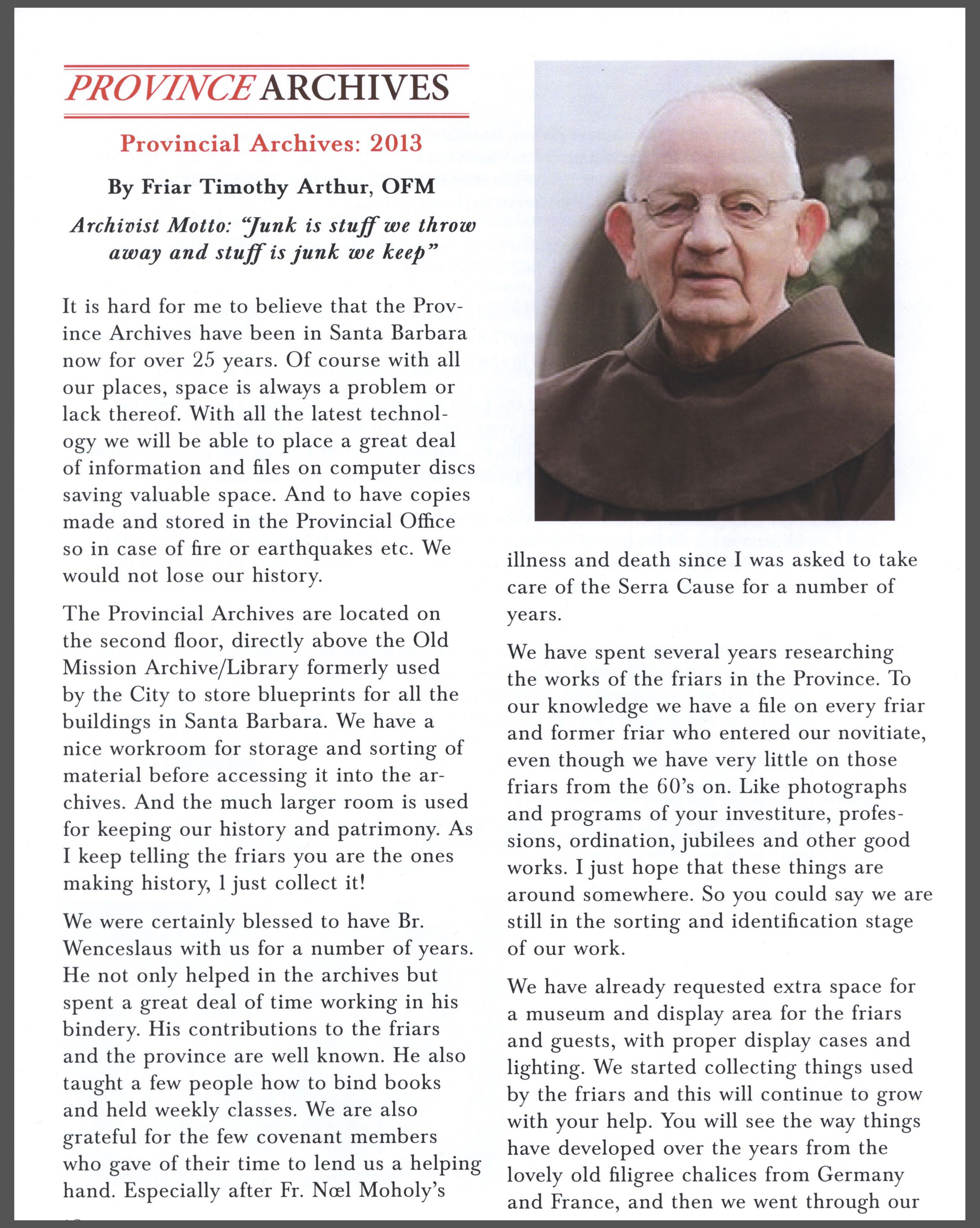 PROVINCE ARCHIVES

Provincial Archives: 2013

By Friar Timothy Arthur, OFM

Archivist Motto: "Junk is stuff we throw away and stuff is junk we keep"

It is hard for me to believe that the Province Archives have been in Santa Barbara now for over 25 years. Of course with all our places, space is always a problem or lack thereof. With all the latest technology we will be able to place a great deal of information and files on computer discs saving valuable space. And to have copies made and stored in the Provincial Office so in case of fire or earthquakes etc. We would not lose our history.

The Provincial Archives are located on the second floor, directly above the Old Mission Archive/Library formerly used by the City to store blueprints for all the buildings in Santa Barbara. We have a nice workroom for storage and sorting of material before accessing it into the archives. And the much larger room is used for keeping our history and patrimony. As I keep telling the friars you are the ones making history, I just collect it!

We were certainly blessed to have Br. Wenceslaus with us for a number of years. He not only helped in the archives but spent a great deal of time working in his bindery. His contributions to the friars and the province are well known. He also taught a few people how to bind books and held weekly classes. We are also grateful for the few covenant members who gave of their time to lend us a helping hand. Especially after Fr. Nœl Moholy's illness and death since I was asked to take care of the Serra Cause for a number of years.

We have spent several years researching the works of the friars in the Province. To our knowledge we have a file on every friar and former friar who entered our novitiate, even though we have very little on those friars from the 60's on. Like photographs and programs of your investiture, professions, ordination, jubilees and other good works. I just hope that these things are around somewhere. So you could say we are still in the sorting and identification stage of our work.

We have already requested extra space for a museum and display area for the friars and guests, with proper display cases and lighting. We started collecting things used by the friars and this will continue to grow with your help. You will see the way things have developed over the years from the lovely old filigree chalices from Germany and France, and then we went through our